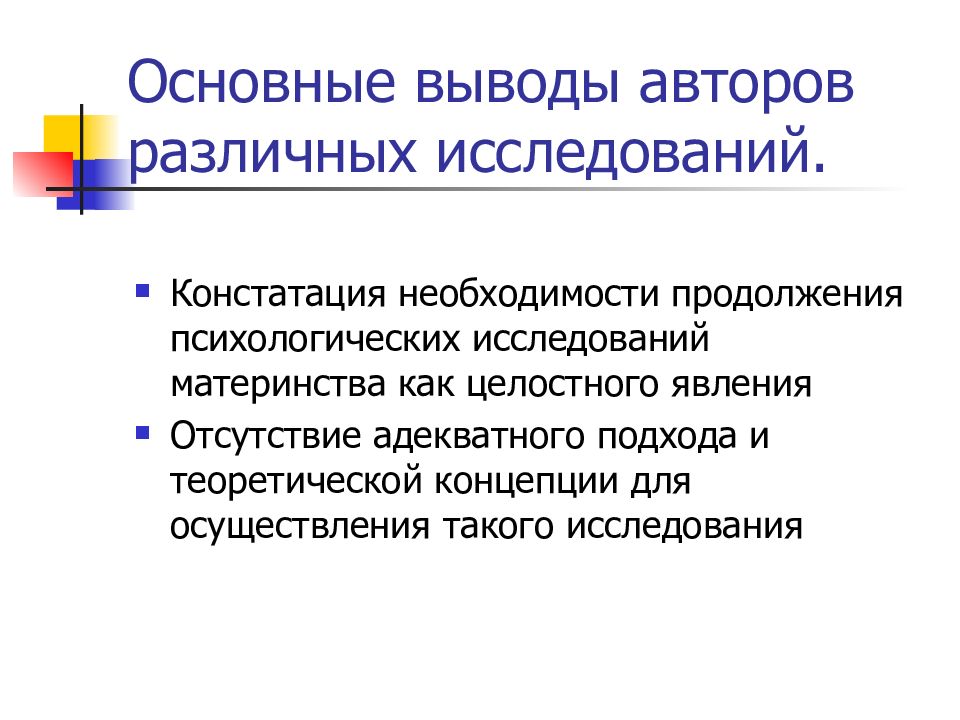 Основные выводы авторов различных исследований.

• Констатация необходимости продолжения психологических исследований материнства как целостного явления
• Отсутствие адекватного подхода и теоретической концепции для осуществления такого исследования